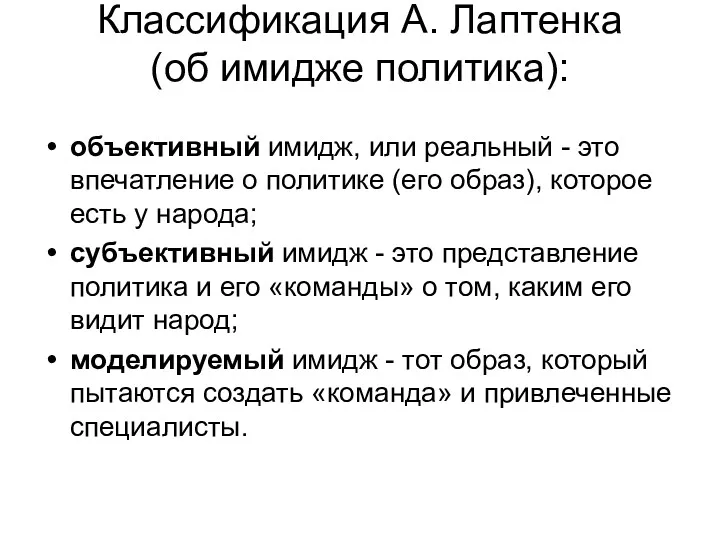 Классификация А. Лаптенка (об имидже политика):

• объективный имидж, или реальный - это впечатление о политике (его образ), которое есть у народа;
• субъективный имидж - это представление политика и его «команды» о том, каким его видит народ;
• моделируемый имидж - тот образ, который пытаются создать «команда» и привлеченные специалисты.